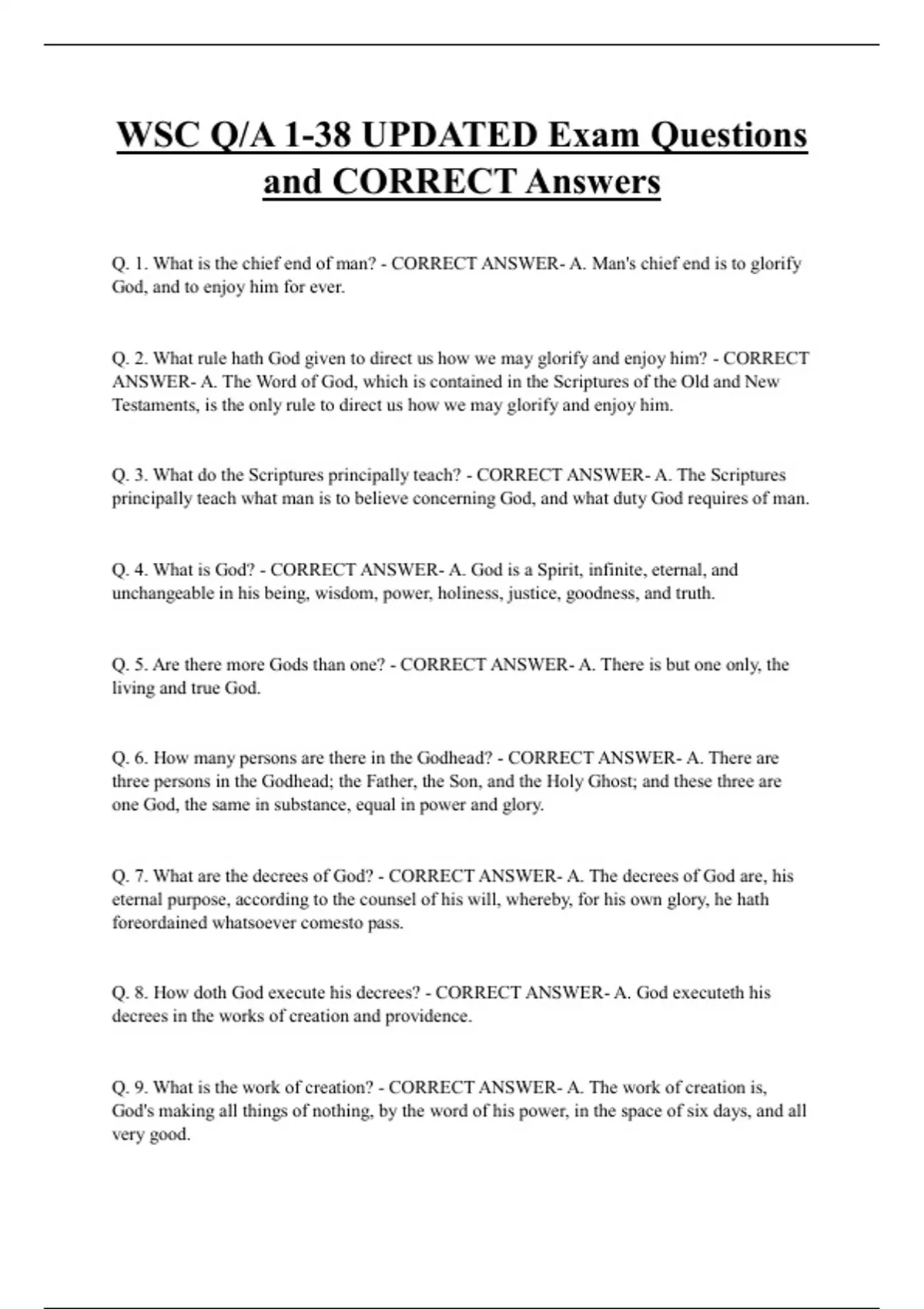 WSC Q/A 1-38 UPDATED Exam Questions and CORRECT Answers

Q. 1. What is the chief end of man? - CORRECT ANSWER- A. Man's chief end is to glorify God, and to enjoy him for ever.

Q. 2. What rule hath God given to direct us how we may glorify and enjoy him? - CORRECT ANSWER- A. The Word of God, which is contained in the Scriptures of the Old and New Testaments, is the only rule to direct us how we may glorify and enjoy him.

Q. 3. What do the Scriptures principally teach? - CORRECT ANSWER- A. The Scriptures principally teach what man is to believe concerning God, and what duty God requires of man.

Q. 4. What is God? - CORRECT ANSWER- A. God is a Spirit, infinite, eternal, and unchangeable in his being, wisdom, power, holiness, justice, goodness, and truth.

Q. 5. Are there more Gods than one? - CORRECT ANSWER- A. There is but one only, the living and true God.

Q. 6. How many persons are there in the Godhead? - CORRECT ANSWER- A. There are three persons in the Godhead; the Father, the Son, and the Holy Ghost; and these three are one God, the same in substance, equal in power and glory.

Q. 7. What are the decrees of God? - CORRECT ANSWER- A. The decrees of God are, his eternal purpose, according to the counsel of his will, whereby, for his own glory, he hath foreordained whatsoever comesto pass.

Q. 8. How doth God execute his decrees? - CORRECT ANSWER- A. God executeth his decrees in the works of creation and providence.

Q. 9. What is the work of creation? - CORRECT ANSWER- A. The work of creation is, God's making all things of nothing, by the word of his power, in the space of six days, and all very good.